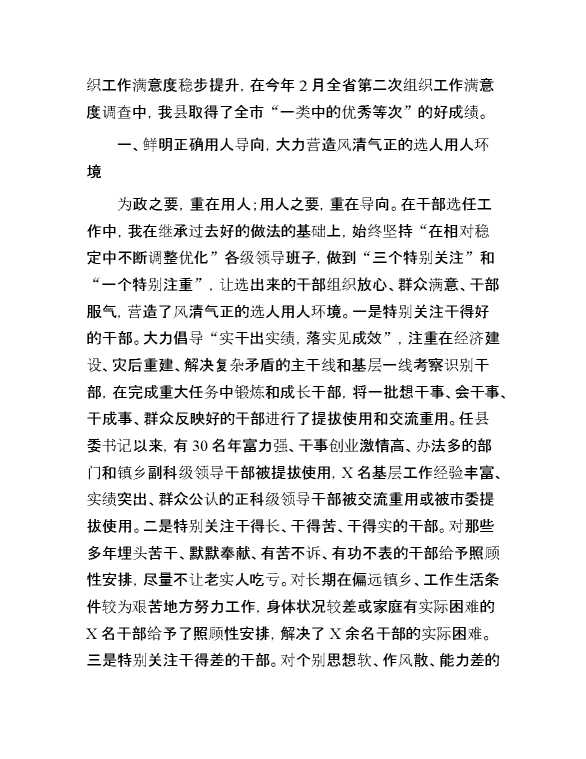 织工作满意度稳步提升，在今年 2 月全省第二次组织工作满意度调查中，我县取得了全市“一类中的优秀等次”的好成绩。

一、鲜明正确用人导向，大力营造风清气正的选人用人环境

为政之要，重在用人；用人之要，重在导向。在干部选任工作中，我在继承过去好的做法的基础上，始终坚持“在相对稳定中不断调整优化”各级领导班子，做到“三个特别关注”和“一个特别注重”，让选出来的干部组织放心、群众满意、干部服气，营造了风清气正的选人用人环境。一是特别关注干得好的干部。大力倡导“实干出实绩，落实见成效”，注重在经济建设、灾后重建、解决复杂矛盾的主干线和基层一线考察识别干部，在完成重大任务中锻炼和成长干部，将一批想干事、会干事、干成事、群众反映好的干部进行了提拔使用和交流重用。任县委书记以来，有 30 名年富力强、干事创业激情高、办法多的部门和镇乡副科级领导干部被提拔使用，X 名基层工作经验丰富、实绩突出、群众公认的正科级领导干部被交流重用或被市委提拔使用。二是特别关注干得长、干得苦、干得实的干部。对那些多年埋头苦干、默默奉献、有苦不诉、有功不表的干部给予照顾性安排，尽量不让老实人吃亏。对长期在偏远镇乡、工作生活条件较为艰苦地方努力工作，身体状况较差或家庭有实际困难的 X 名干部给予了照顾性安排，解决了 X 余名干部的实际困难。三是特别关注干得差的干部。对个别思想软、作风散、能力差的